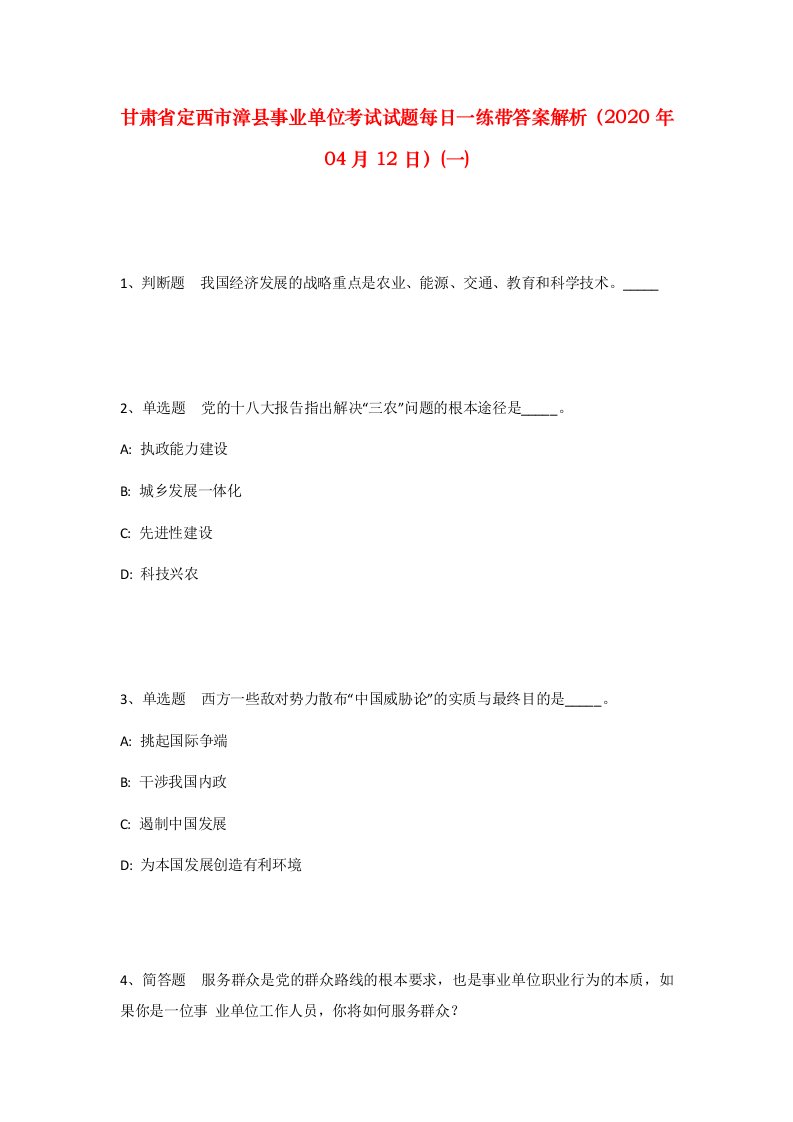 甘肃省定西市漳县事业单位考试试题每日一练带答案解析（2020年04月12日）(一)

1、判断题　我国经济发展的战略重点是农业、能源、交通、教育和科学技术。_____

2、单选题　党的十八大报告指出解决“三农”问题的根本途径是_____。

A: 执政能力建设

B: 城乡发展一体化

C: 先进性建设

D: 科技兴农

3、单选题　西方一些敌对势力散布“中国威胁论”的实质与最终目的是_____。

A: 挑起国际争端

B: 干涉我国内政

C: 遏制中国发展

D: 为本国发展创造有利环境

4、简答题　服务群众是党的群众路线的根本要求，也是事业单位职业行为的本质，如果你是一位事 业单位工作人员，你将如何服务群众？